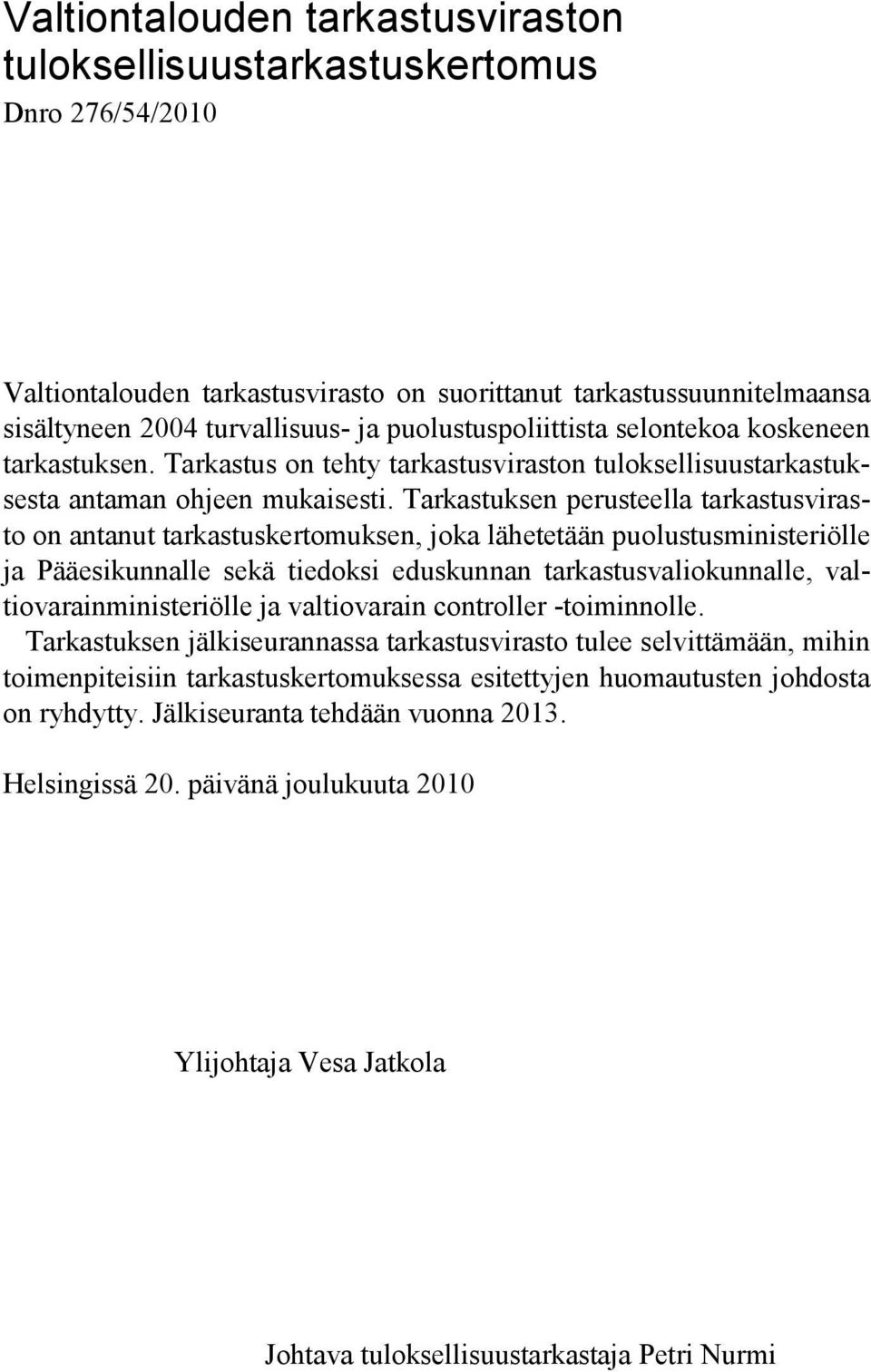 Valtiontalouden tarkastusviraston tuloksellisuustarkastuskertomus
Dnro 276/54/2010

Valtiontalouden tarkastusvirasto on suorittanut tarkastussuunnitelmaansa sisältyneen 2004 turvallisuus- ja puolustuspoliittista selontekoa koskeneen tarkastuksen. Tarkastus on tehty tarkastusviraston tuloksellisuustarkastuksesta antaman ohjeen mukaisesti. Tarkastuksen perusteella tarkastusvirasto on antanut tarkastuskertomuksen, joka lähetetään puolustusministeriölle ja Pääesikunnalle sekä tiedoksi eduskunnan tarkastusvaliokunnalle, valtiovarainministeriölle ja valtiovarain controller -toiminnolle.
Tarkastuksen jälkiseurannassa tarkastusvirasto tulee selvittämään, mihin toimenpiteisiin tarkastuskertomuksessa esitettyjen huomautusten johdosta on ryhdytty. Jälkiseuranta tehdään vuonna 2013.

Helsingissä 20. päivänä joulukuuta 2010

Ylijohtaja Vesa Jatkola

Johtava tuloksellisuustarkastaja Petri Nurmi